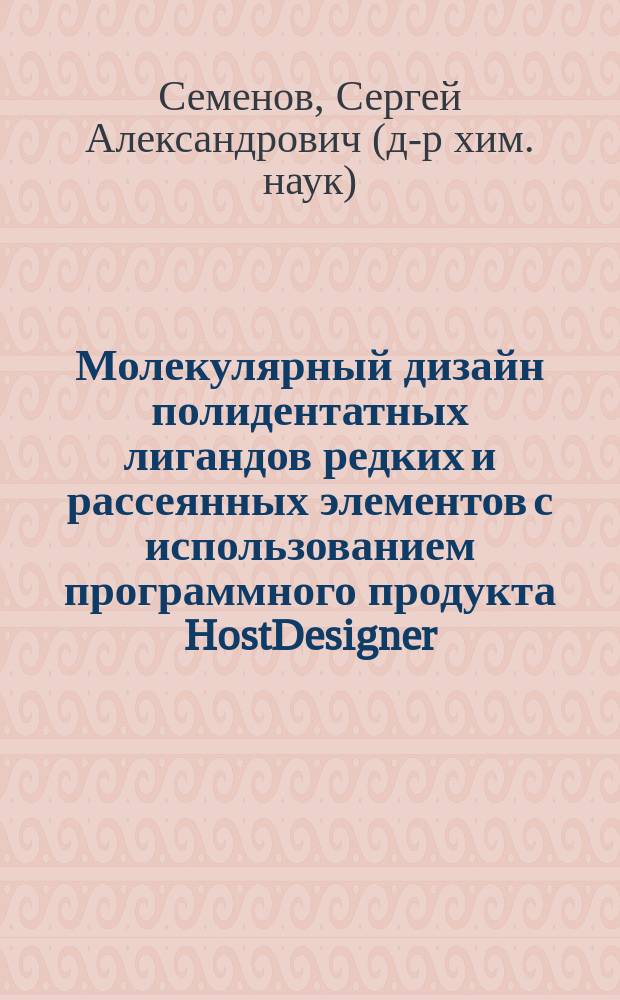 Семенов, Сергей Александрович (д-р хим. наук)

Молекулярный дизайн полидентатных лигандов редких и рассеянных элементов с использованием программного продукта HostDesigner